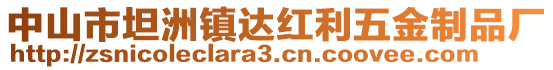 中山市坦洲镇达红利五金制品厂
http://zsnicoleclara3.cn.coovee.com